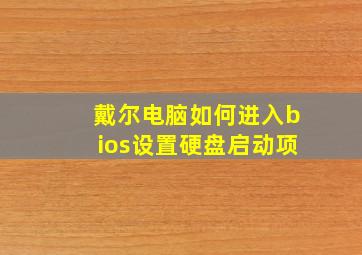 戴尔电脑如何进入bios设置硬盘启动项